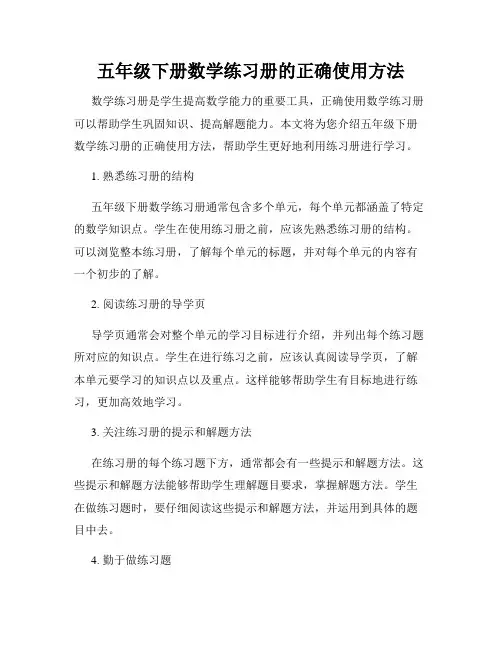 五年级下册数学练习册的正确使用方法

数学练习册是学生提高数学能力的重要工具，正确使用数学练习册可以帮助学生巩固知识、提高解题能力。本文将为您介绍五年级下册数学练习册的正确使用方法，帮助学生更好地利用练习册进行学习。

1. 熟悉练习册的结构

五年级下册数学练习册通常包含多个单元，每个单元都涵盖了特定的数学知识点。学生在使用练习册之前，应该先熟悉练习册的结构。可以浏览整本练习册，了解每个单元的标题，并对每个单元的内容有一个初步的了解。

2. 阅读练习册的导学页

导学页通常会对整个单元的学习目标进行介绍，并列出每个练习题所对应的知识点。学生在进行练习之前，应该认真阅读导学页，了解本单元要学习的知识点以及重点。这样能够帮助学生有目标地进行练习，更加高效地学习。

3. 关注练习册的提示和解题方法

在练习册的每个练习题下方，通常都会有一些提示和解题方法。这些提示和解题方法能够帮助学生理解题目要求，掌握解题方法。学生在做练习题时，要仔细阅读这些提示和解题方法，并运用到具体的题目中去。

4. 勤于做练习题